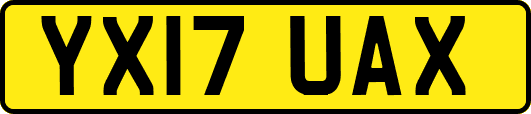 YX17 UAX